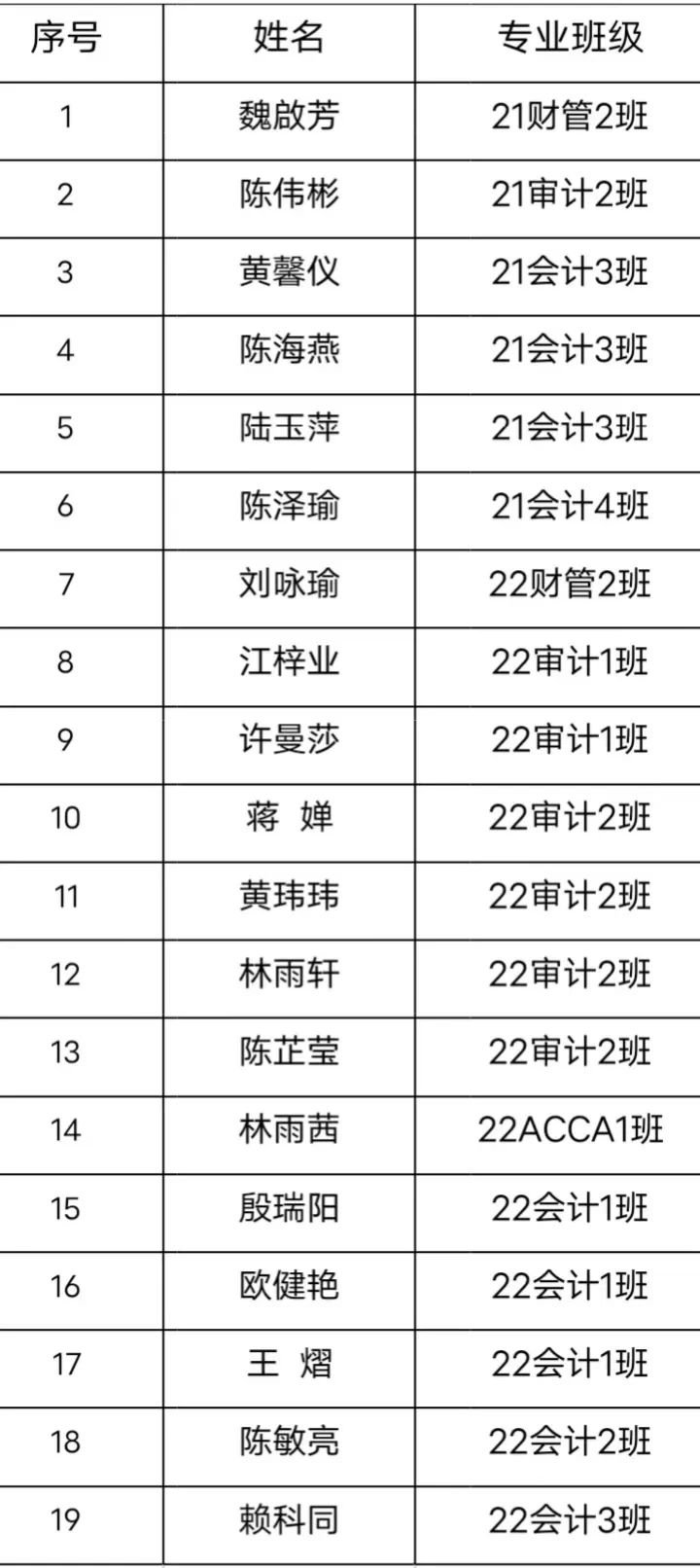 | 序号 | 姓名 | 专业班级 |
|---|---|---|
| 1 | 魏啟芳 | 21财管2班 |
| 2 | 陈伟彬 | 21审计2班 |
| 3 | 黄馨仪 | 21会计3班 |
| 4 | 陈海燕 | 21会计3班 |
| 5 | 陆玉萍 | 21会计3班 |
| 6 | 陈泽瑜 | 21会计4班 |
| 7 | 刘咏瑜 | 22财管2班 |
| 8 | 江梓业 | 22审计1班 |
| 9 | 许曼莎 | 22审计1班 |
| 10 | 蒋 婵 | 22审计2班 |
| 11 | 黄玮玮 | 22审计2班 |
| 12 | 林雨轩 | 22审计2班 |
| 13 | 陈芷莹 | 22审计2班 |
| 14 | 林雨茜 | 22ACCA1班 |
| 15 | 殷瑞阳 | 22会计1班 |
| 16 | 欧健艳 | 22会计1班 |
| 17 | 王 熠 | 22会计1班 |
| 18 | 陈敏亮 | 22会计2班 |
| 19 | 赖科同 | 22会计3班 |